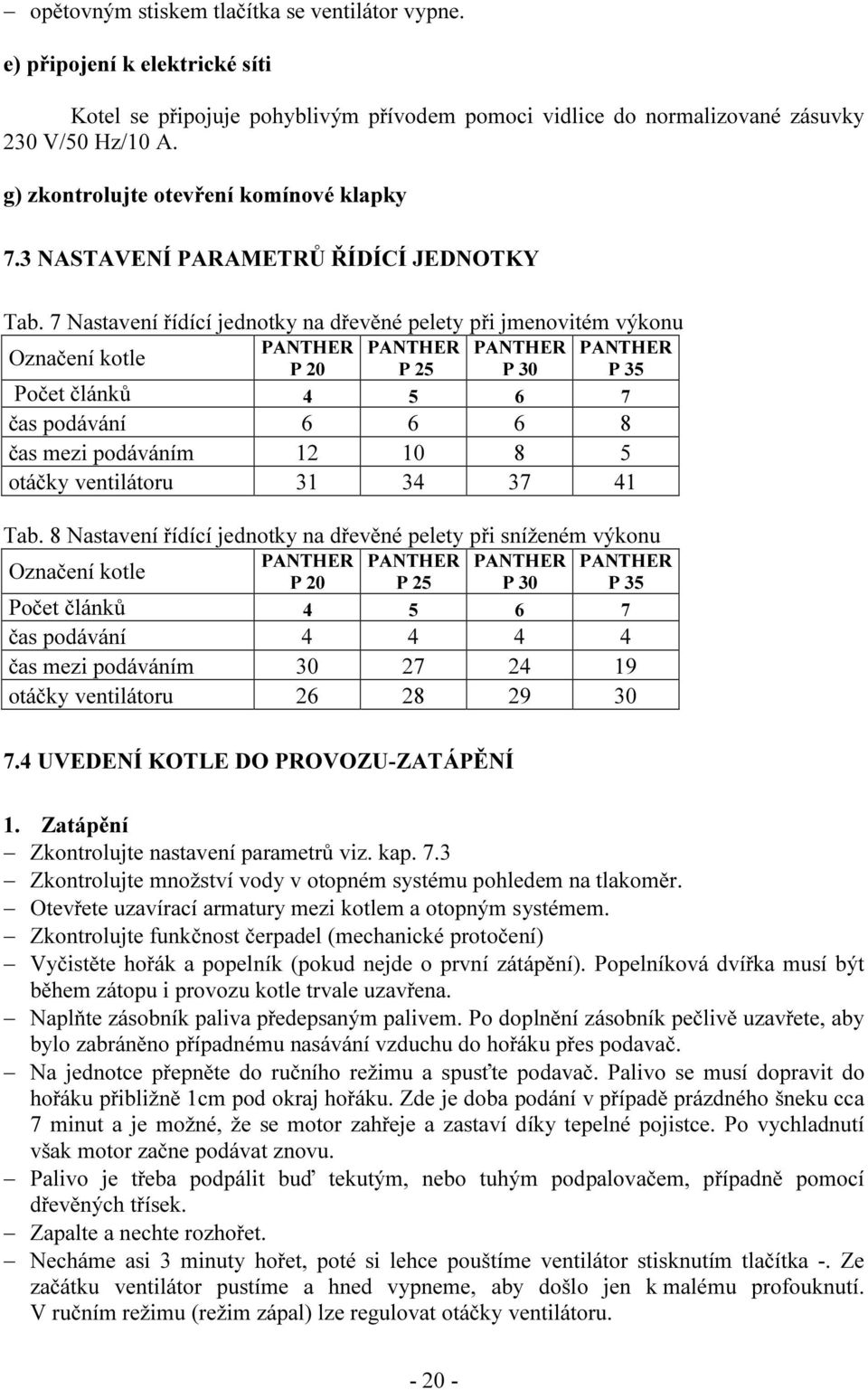 – opětovným stiskem tlačítka se ventilátor vypne.

e) připojení k elektrické síti

Kotel se připojuje pohyblivým přívodem pomoci vidlice do normalizované zásuvky 230 V/50 Hz/10 A.

g) zkontrolujte otevření komínové klapky

7.3 NASTAVENÍ PARAMETRŮ ŘÍDÍCÍ JEDNOTKY

Tab. 7 Nastavení řídící jednotky na dřevěné pelety při jmenovitém výkonu

| Označení kotle | PANTHER P 20 | PANTHER P 25 | PANTHER P 30 | PANTHER P 35 |
|---|---|---|---|---|
| Počet článků | 4 | 5 | 6 | 7 |
| čas podávání | 6 | 6 | 6 | 8 |
| čas mezi podáváním | 12 | 10 | 8 | 5 |
| otáčky ventilátoru | 31 | 34 | 37 | 41 |

Tab. 8 Nastavení řídící jednotky na dřevěné pelety při sníženém výkonu

| Označení kotle | PANTHER P 20 | PANTHER P 25 | PANTHER P 30 | PANTHER P 35 |
|---|---|---|---|---|
| Počet článků | 4 | 5 | 6 | 7 |
| čas podávání | 4 | 4 | 4 | 4 |
| čas mezi podáváním | 30 | 27 | 24 | 19 |
| otáčky ventilátoru | 26 | 28 | 29 | 30 |

7.4 UVEDENÍ KOTLE DO PROVOZU-ZATÁPĚNÍ

1. Zatápění
– Zkontrolujte nastavení parametrů viz. kap. 7.3
– Zkontrolujte množství vody v otopném systému pohledem na tlakoměr.
– Otevřete uzavírací armatury mezi kotlem a otopným systémem.
– Zkontrolujte funkčnost čerpadel (mechanické protočení)
– Vyčistěte hořák a popelník (pokud nejde o první zátápění). Popelníková dvířka musí být během zátopu i provozu kotle trvale uzavřena.
– Naplňte zásobník paliva předepsaným palivem. Po doplnění zásobník pečlivě uzavřete, aby bylo zabráněno případnému nasávání vzduchu do hořáku přes podavač.
– Na jednotce přepněte do ručního režimu a spusťte podavač. Palivo se musí dopravit do hořáku přibližně 1cm pod okraj hořáku. Zde je doba podání v případě prázdného šneku cca 7 minut a je možné, že se motor zahřeje a zastaví díky tepelné pojistce. Po vychladnutí však motor začne podávat znovu.
– Palivo je třeba podpálit buď tekutým, nebo tuhým podpalovačem, případně pomocí dřevěných třísek.
– Zapalte a nechte rozhořet.
– Necháme asi 3 minuty hořet, poté si lehce pouštíme ventilátor stisknutím tlačítka -. Ze začátku ventilátor pustíme a hned vypneme, aby došlo jen k malému profouknutí. V ručním režimu (režim zápal) lze regulovat otáčky ventilátoru.

- 20 -